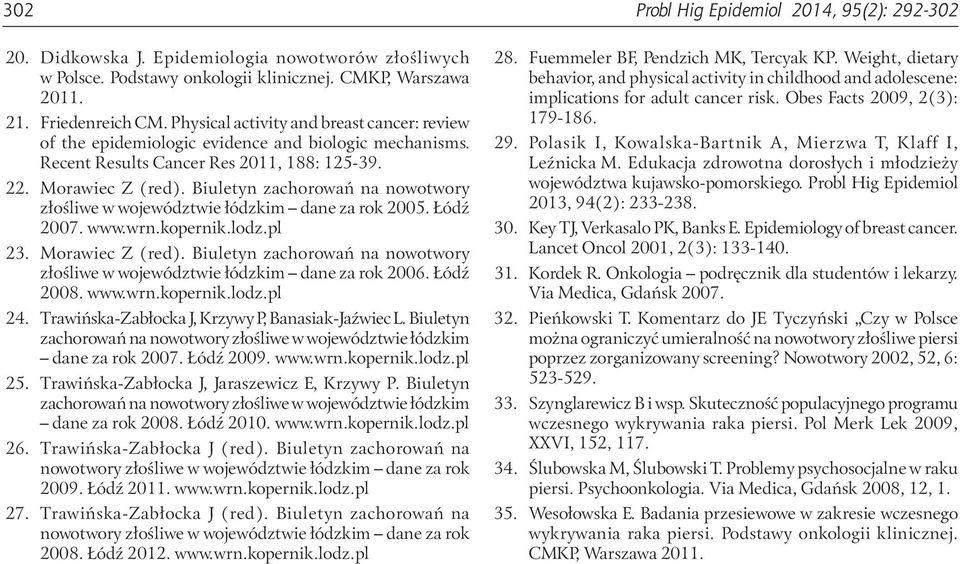 302 Probl Hig Epidemiol 2014, 95(2): 292-302

20. Didkowska J. Epidemiologia nowotworów złośliwych w Polsce. Podstawy onkologii klinicznej. CMKP, Warszawa 2011.

21. Friedenreich CM. Physical activity and breast cancer: review of the epidemiologic evidence and biologic mechanisms. Recent Results Cancer Res 2011, 188: 125-39.

22. Morawiec Z (red). Biuletyn zachorowań na nowotwory złośliwe w województwie łódzkim – dane za rok 2005. Łódź 2007. www.wrn.kopernik.lodz.pl

23. Morawiec Z (red). Biuletyn zachorowań na nowotwory złośliwe w województwie łódzkim – dane za rok 2006. Łódź 2008. www.wrn.kopernik.lodz.pl

24. Trawińska-Zabłocka J, Krzywy P, Banasiak-Jaźwiec L. Biuletyn zachorowań na nowotwory złośliwe w województwie łódzkim – dane za rok 2007. Łódź 2009. www.wrn.kopernik.lodz.pl

25. Trawińska-Zabłocka J, Jaraszewicz E, Krzywy P. Biuletyn zachorowań na nowotwory złośliwe w województwie łódzkim – dane za rok 2008. Łódź 2010. www.wrn.kopernik.lodz.pl

26. Trawińska-Zabłocka J (red). Biuletyn zachorowań na nowotwory złośliwe w województwie łódzkim – dane za rok 2009. Łódź 2011. www.wrn.kopernik.lodz.pl

27. Trawińska-Zabłocka J (red). Biuletyn zachorowań na nowotwory złośliwe w województwie łódzkim – dane za rok 2008. Łódź 2012. www.wrn.kopernik.lodz.pl

28. Fuemmeler BF, Pendzich MK, Tercyak KP. Weight, dietary behavior, and physical activity in childhood and adolescene: implications for adult cancer risk. Obes Facts 2009, 2(3): 179-186.

29. Polasik I, Kowalska-Bartnik A, Mierzwa T, Klaff I, Leźnicka M. Edukacja zdrowotna dorosłych i młodzieży województwa kujawsko-pomorskiego. Probl Hig Epidemiol 2013, 94(2): 233-238.

30. Key TJ, Verkasalo PK, Banks E. Epidemiology of breast cancer. Lancet Oncol 2001, 2(3): 133-140.

31. Kordek R. Onkologia – podręcznik dla studentów i lekarzy. Via Medica, Gdańsk 2007.

32. Pieńkowski T. Komentarz do JE Tyczyński „Czy w Polsce można ograniczyć umieralność na nowotwory złośliwe piersi poprzez zorganizowany screening? Nowotwory 2002, 52, 6: 523-529.

33. Szynglarewicz B i wsp. Skuteczność populacyjnego programu wczesnego wykrywania raka piersi. Pol Merk Lek 2009, XXVI, 152, 117.

34. Ślubowska M, Ślubowski T. Problemy psychosocjalne w raku piersi. Psychoonkologia. Via Medica, Gdańsk 2008, 12, 1.

35. Wesołowska E. Badania przesiewowe w zakresie wczesnego wykrywania raka piersi. Podstawy onkologii klinicznej. CMKP, Warszawa 2011.